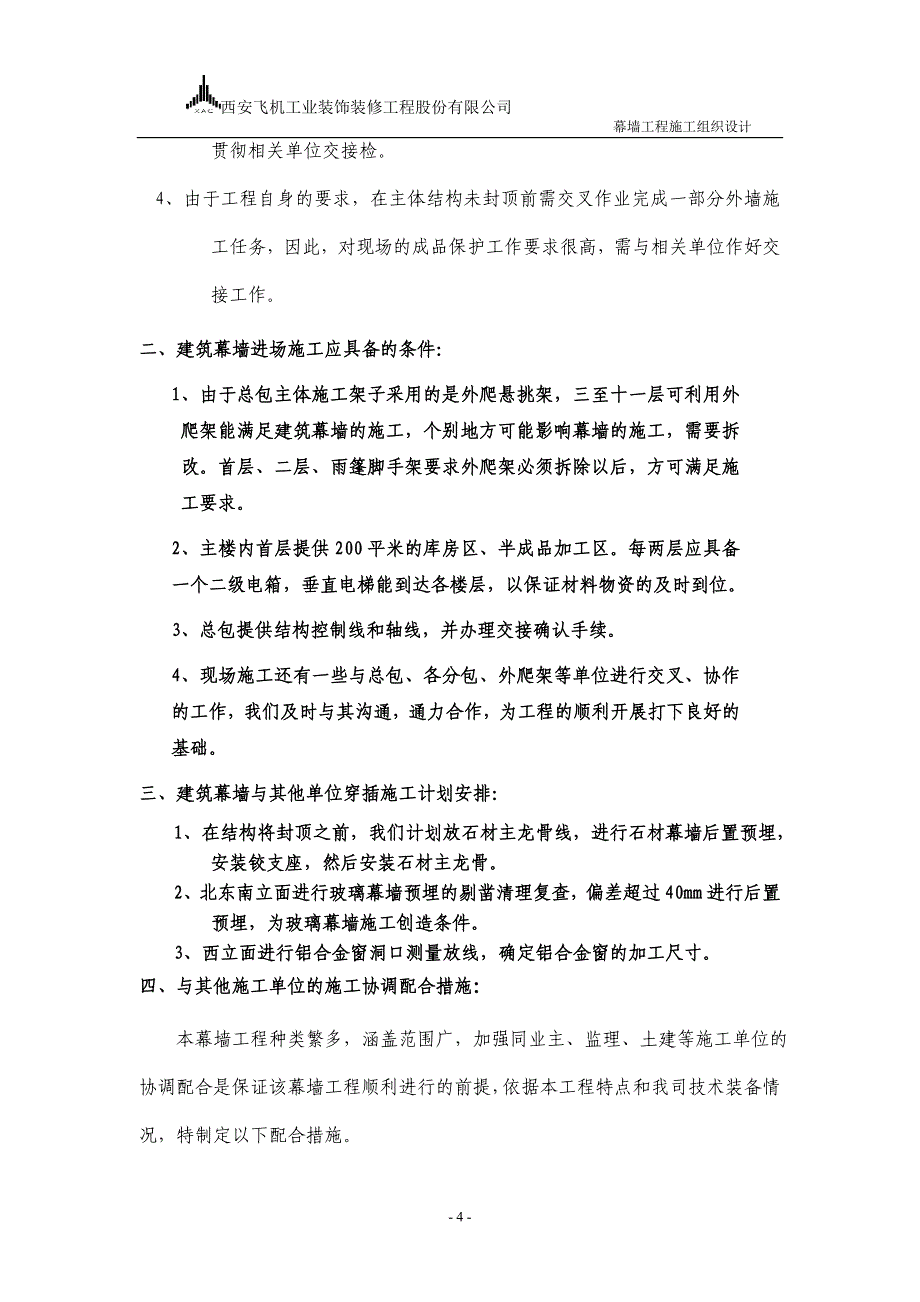 XAC 西安飞机工业装饰装修工程股份有限公司

幕墙工程施工组织设计

贯彻相关单位交接检。

4、由于工程自身的要求，在主体结构未封顶前需交叉作业完成一部分外墙施工任务，因此，对现场的成品保护工作要求很高，需与相关单位作好交接工作。

二、建筑幕墙进场施工应具备的条件：

1、由于总包主体施工架子采用的是外爬悬挑架，三至十一层可利用外爬架能满足建筑幕墙的施工，个别地方可能影响幕墙的施工，需要拆改。首层、二层、雨篷脚手架要求外爬架必须拆除以后，方可满足施工要求。

2、主楼内首层提供200平米的库房区、半成品加工区。每两层应具备一个二级电箱，垂直电梯能到达各楼层，以保证材料物资的及时到位。

3、总包提供结构控制线和轴线，并办理交接确认手续。

4、现场施工还有一些与总包、各分包、外爬架等单位进行交叉、协作的工作，我们及时与其沟通，通力合作，为工程的顺利开展打下良好的基础。

三、建筑幕墙与其他单位穿插施工计划安排：

1、在结构将封顶之前，我们计划放石材主龙骨线，进行石材幕墙后置预埋，安装铰支座，然后安装石材主龙骨。

2、北东南立面进行玻璃幕墙预埋的剔凿清理复查，偏差超过40mm进行后置预埋，为玻璃幕墙施工创造条件。

3、西立面进行铝合金窗洞口测量放线，确定铝合金窗的加工尺寸。

四、与其他施工单位的施工协调配合措施：

本幕墙工程种类繁多，涵盖范围广，加强同业主、监理、土建等施工单位的协调配合是保证该幕墙工程顺利进行的前提，依据本工程特点和我司技术装备情况，特制定以下配合措施。

- 4 -